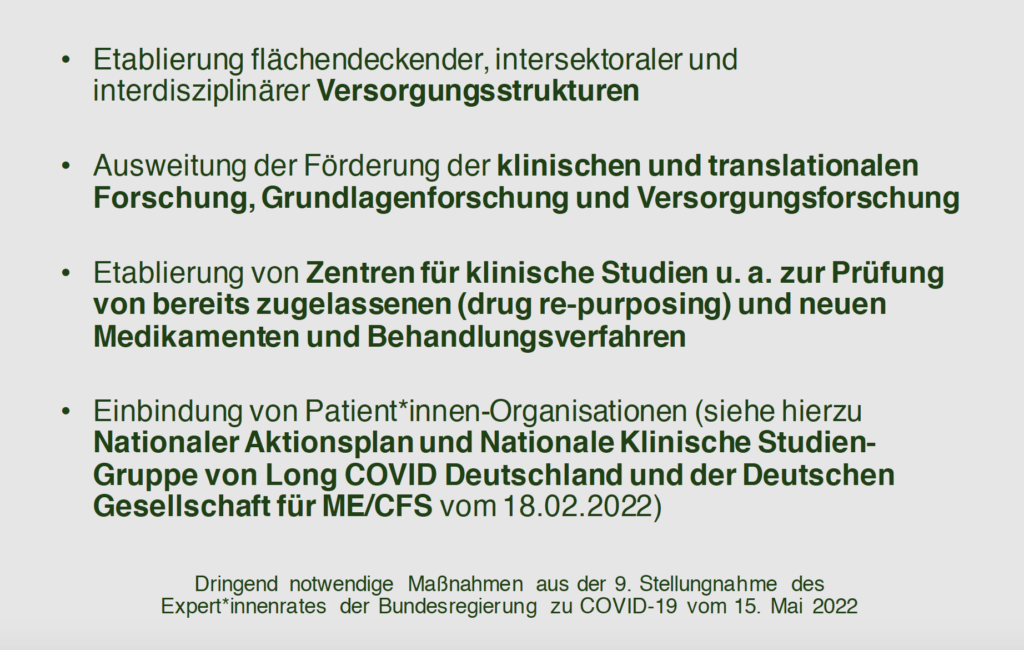 • Etablierung flächendeckender, intersektoraler und interdisziplinärer Versorgungsstrukturen

• Ausweitung der Förderung der klinischen und translationalen Forschung, Grundlagenforschung und Versorgungsforschung

• Etablierung von Zentren für klinische Studien u. a. zur Prüfung von bereits zugelassenen (drug re-purposing) und neuen Medikamenten und Behandlungsverfahren

• Einbindung von Patient*innen-Organisationen (siehe hierzu Nationaler Aktionsplan und Nationale Klinische Studien-Gruppe von Long COVID Deutschland und der Deutschen Gesellschaft für ME/CFS vom 18.02.2022)

Dringend notwendige Maßnahmen aus der 9. Stellungnahme des Expert*innenrates der Bundesregierung zu COVID-19 vom 15. Mai 2022